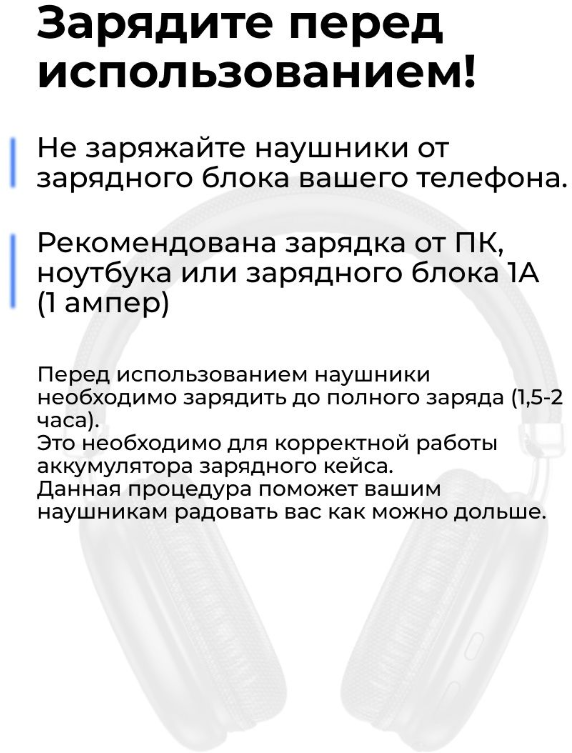 Зарядите перед использованием!

Не заряжайте наушники от зарядного блока вашего телефона.

Рекомендована зарядка от ПК, ноутбука или зарядного блока 1А (1 ампер)

Перед использованием наушники необходимо зарядить до полного заряда (1,5-2 часа).
Это необходимо для корректной работы аккумулятора зарядного кейса.
Данная процедура поможет вашим наушникам радовать вас как можно дольше.